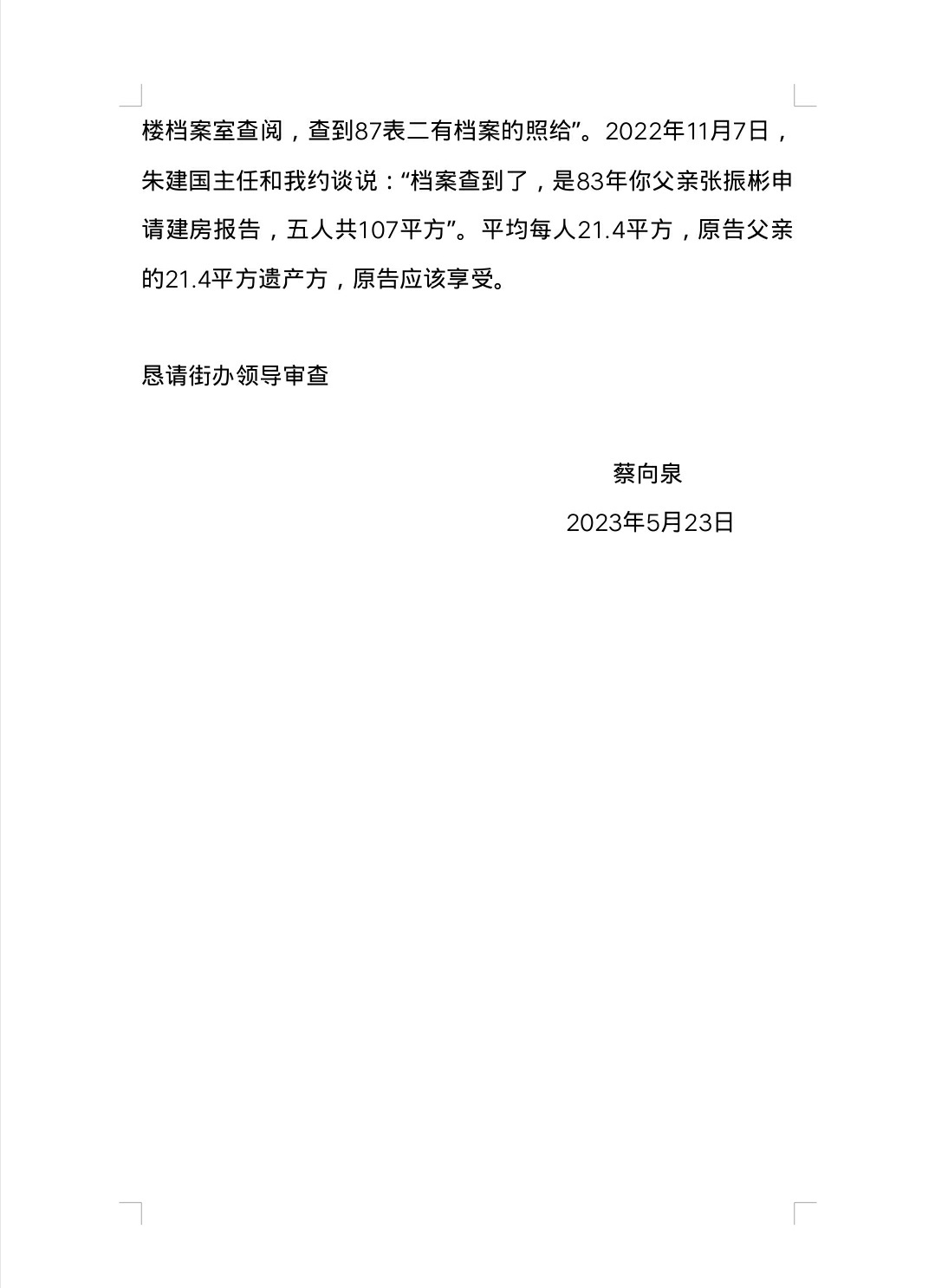 楼档案室查阅，查到87表二有档案的照给”。2022年11月7日，朱建国主任和我约谈说：“档案查到了，是83年你父亲张振彬申请建房报告，五人共107平方”。平均每人21.4平方，原告父亲的21.4平方遗产方，原告应该享受。

恳请街办领导审查

蔡向泉
2023年5月23日